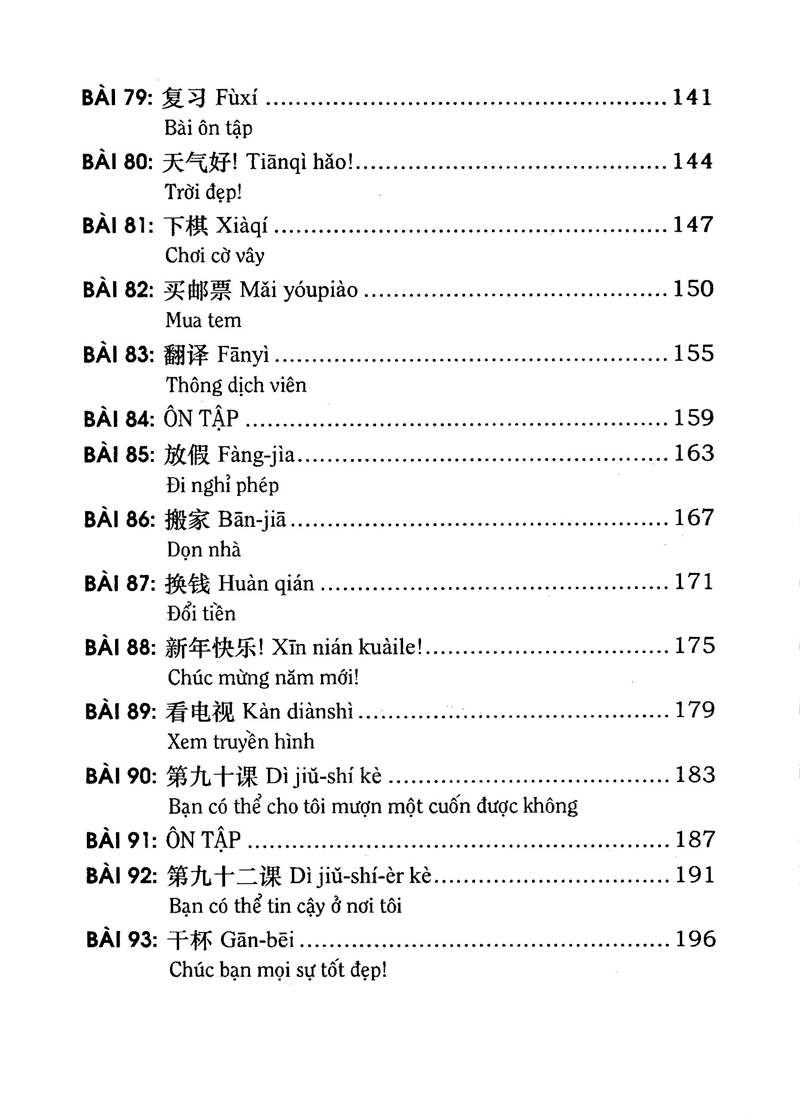 BÀI 79: 复习 Fùxí 141
Bài ôn tập

BÀI 80: 天气好! Tiānqì hǎo! 144
Trời đẹp!

BÀI 81: 下棋 Xiàqí 147
Chơi cờ vây

BÀI 82: 买邮票 Mǎi yóupiào 150
Mua tem

BÀI 83: 翻译 Fānyì 155
Thông dịch viên

BÀI 84: ÔN TẬP 159

BÀI 85: 放假 Fàng-jìa 163
Đi nghỉ phép

BÀI 86: 搬家 Bān-jiā 167
Dọn nhà

BÀI 87: 换钱 Huàn qián 171
Đổi tiền

BÀI 88: 新年快乐! Xīn nián kuàile! 175
Chúc mừng năm mới!

BÀI 89: 看电视 Kàn diànshì 179
Xem truyền hình

BÀI 90: 第九十课 Dì jiǔ-shí kè 183
Bạn có thể cho tôi mượn một cuốn được không

BÀI 91: ÔN TẬP 187

BÀI 92: 第九十二课 Dì jiǔ-shí-èr kè 191
Bạn có thể tin cậy ở nơi tôi

BÀI 93: 干杯 Gān-bēi 196
Chúc bạn mọi sự tốt đẹp!